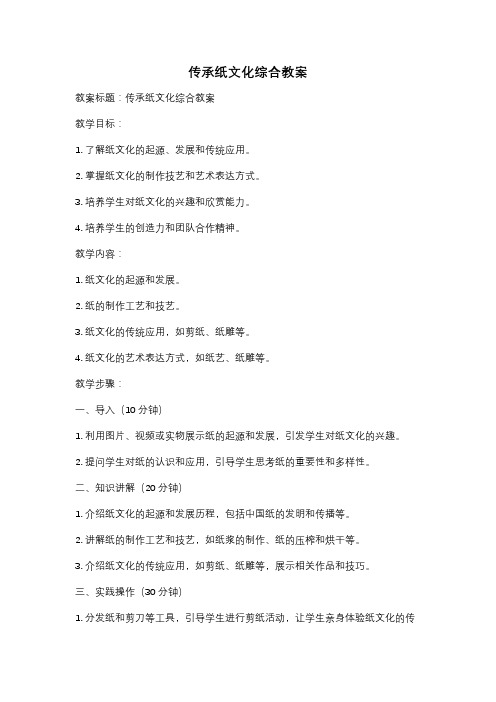 传承纸文化综合教案

教案标题：传承纸文化综合教案

教学目标：

1. 了解纸文化的起源、发展和传统应用。

2. 掌握纸文化的制作技艺和艺术表达方式。

3. 培养学生对纸文化的兴趣和欣赏能力。

4. 培养学生的创造力和团队合作精神。

教学内容：

1. 纸文化的起源和发展。

2. 纸的制作工艺和技艺。

3. 纸文化的传统应用，如剪纸、纸雕等。

4. 纸文化的艺术表达方式，如纸艺、纸雕等。

教学步骤：

一、导入（10 分钟）

1. 利用图片、视频或实物展示纸的起源和发展，引发学生对纸文化的兴趣。

2. 提问学生对纸的认识和应用，引导学生思考纸的重要性和多样性。

二、知识讲解（20 分钟）

1. 介绍纸文化的起源和发展历程，包括中国纸的发明和传播等。

2. 讲解纸的制作工艺和技艺，如纸浆的制作、纸的压榨和烘干等。

3. 介绍纸文化的传统应用，如剪纸、纸雕等，展示相关作品和技巧。

三、实践操作（30 分钟）

1. 分发纸和剪刀等工具，引导学生进行剪纸活动，让学生亲身体验纸文化的传